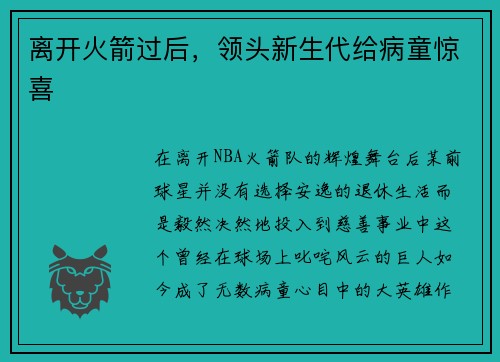 离开火箭过后，领头新生代给病童惊喜

在离开NBA火箭队的辉煌舞台后某前球星并没有选择安逸的退休生活而是毅然决然地投入到慈善事业中这个曾经在球场上叱咤风云的巨人如今成了无数病童心目中的大英雄作